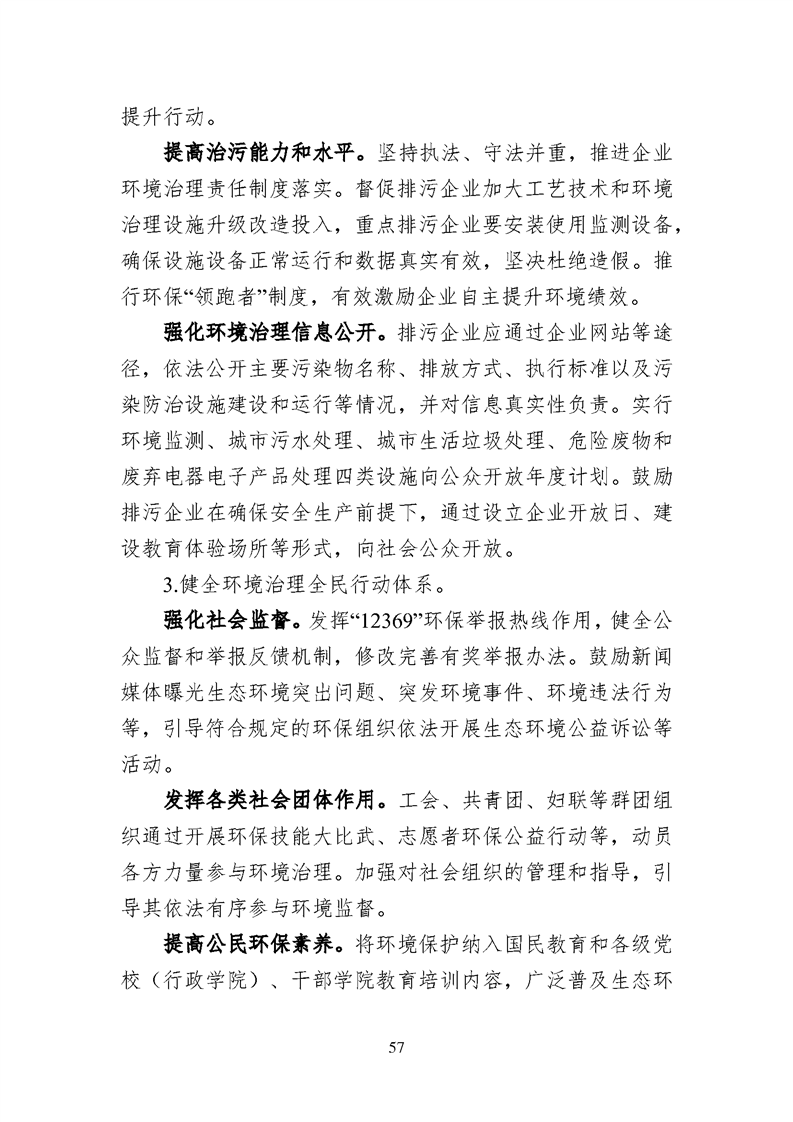 提升行动。

提高治污能力和水平。坚持执法、守法并重，推进企业环境治理责任制度落实。督促排污企业加大工艺技术和环境治理设施升级改造投入，重点排污企业要安装使用监测设备，确保设施设备正常运行和数据真实有效，坚决杜绝造假。推行环保“领跑者”制度，有效激励企业自主提升环境绩效。

强化环境治理信息公开。排污企业应通过企业网站等途径，依法公开主要污染物名称、排放方式、执行标准以及污染防治设施建设和运行等情况，并对信息真实性负责。实行环境监测、城市污水处理、城市生活垃圾处理、危险废物和废弃电器电子产品处理四类设施向公众开放年度计划。鼓励排污企业在确保安全生产前提下，通过设立企业开放日、建设教育体验场所等形式，向社会公众开放。

3.健全环境治理全民行动体系。

强化社会监督。发挥“12369”环保举报热线作用，健全公众监督和举报反馈机制，修改完善有奖举报办法。鼓励新闻媒体曝光生态环境突出问题、突发环境事件、环境违法行为等，引导符合规定的环保组织依法开展生态环境公益诉讼等活动。

发挥各类社会团体作用。工会、共青团、妇联等群团组织通过开展环保技能大比武、志愿者环保公益行动等，动员各方力量参与环境治理。加强对社会组织的管理和指导，引导其依法有序参与环境监督。

提高公民环保素养。将环境保护纳入国民教育和各级党校（行政学院）、干部学院教育培训内容，广泛普及生态环

57